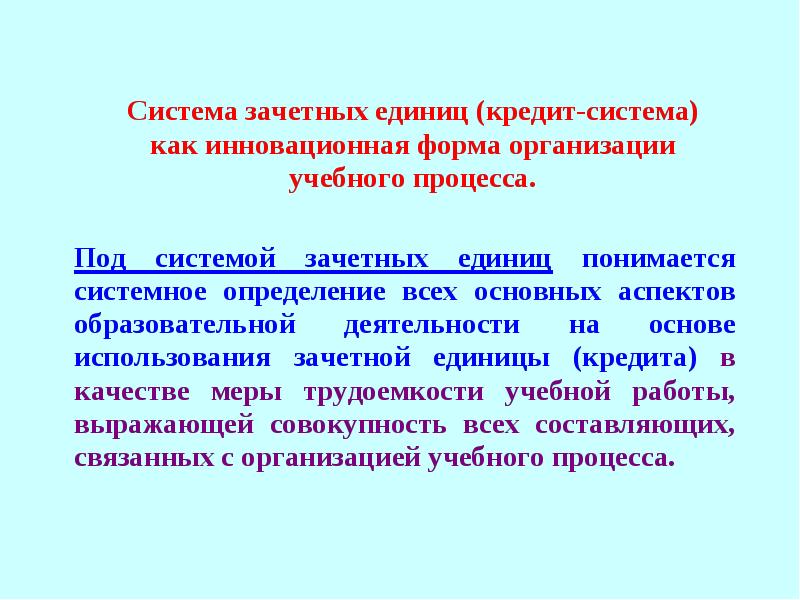 Система зачетных единиц (кредит-система) как инновационная форма организации учебного процесса.

Под системой зачетных единиц понимается системное определение всех основных аспектов образовательной деятельности на основе использования зачетной единицы (кредита) в качестве меры трудоемкости учебной работы, выражающей совокупность всех составляющих, связанных с организацией учебного процесса.